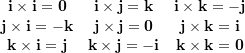 $\mathbf{i} \times \mathbf{i} = \mathbf{0}$ $\mathbf{i} \times \mathbf{j} = \mathbf{k}$ $\mathbf{i} \times \mathbf{k} = -\mathbf{j}$

$\mathbf{j} \times \mathbf{i} = -\mathbf{k}$ $\mathbf{j} \times \mathbf{j} = \mathbf{0}$ $\mathbf{j} \times \mathbf{k} = \mathbf{i}$

$\mathbf{k} \times \mathbf{i} = \mathbf{j}$ $\mathbf{k} \times \mathbf{j} = -\mathbf{i}$ $\mathbf{k} \times \mathbf{k} = \mathbf{0}$